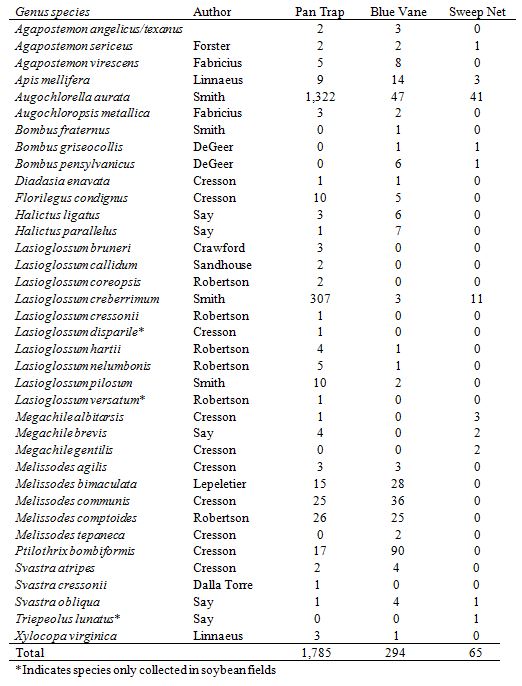 | Genus species | Author | Pan Trap | Blue Vane | Sweep Net |
|---|---|---|---|---|
| Agapostemon angelicus/texanus | | 2 | 3 | 0 |
| Agapostemon sericeus | Forster | 2 | 2 | 1 |
| Agapostemon virescens | Fabricius | 5 | 8 | 0 |
| Apis mellifera | Linnaeus | 9 | 14 | 3 |
| Augochlorella aurata | Smith | 1,322 | 47 | 41 |
| Augochloropsis metallica | Fabricius | 3 | 2 | 0 |
| Bombus fraternus | Smith | 0 | 1 | 0 |
| Bombus griseocollis | DeGeer | 0 | 1 | 1 |
| Bombus pensylvanicus | DeGeer | 0 | 6 | 1 |
| Diadasia enavata | Cresson | 1 | 1 | 0 |
| Florilegus condignus | Cresson | 10 | 5 | 0 |
| Halictus ligatus | Say | 3 | 6 | 0 |
| Halictus parallelus | Say | 1 | 7 | 0 |
| Lasioglossum bruneri | Crawford | 3 | 0 | 0 |
| Lasioglossum callidum | Sandhouse | 2 | 0 | 0 |
| Lasioglossum coreopsis | Robertson | 2 | 0 | 0 |
| Lasioglossum creberrimum | Smith | 307 | 3 | 11 |
| Lasioglossum cressonii | Robertson | 1 | 0 | 0 |
| Lasioglossum disparile* | Cresson | 1 | 0 | 0 |
| Lasioglossum hartii | Robertson | 4 | 1 | 0 |
| Lasioglossum nelumbonis | Robertson | 5 | 1 | 0 |
| Lasioglossum pilosum | Smith | 10 | 2 | 0 |
| Lasioglossum versatum* | Robertson | 1 | 0 | 0 |
| Megachile albitarsis | Cresson | 1 | 0 | 3 |
| Megachile brevis | Say | 4 | 0 | 2 |
| Megachile gentilis | Cresson | 0 | 0 | 2 |
| Melissodes agilis | Cresson | 3 | 3 | 0 |
| Melissodes bimaculata | Lepeletier | 15 | 28 | 0 |
| Melissodes communis | Cresson | 25 | 36 | 0 |
| Melissodes comptoides | Robertson | 26 | 25 | 0 |
| Melissodes tepaneca | Cresson | 0 | 2 | 0 |
| Ptilothrix bombiformis | Cresson | 17 | 90 | 0 |
| Svastra atripes | Cresson | 2 | 4 | 0 |
| Svastra cressonii | Dalla Torre | 1 | 0 | 0 |
| Svastra obliqua | Say | 1 | 4 | 1 |
| Triepeolus lunatus* | Say | 0 | 0 | 1 |
| Xylocopa virginica | Linnaeus | 3 | 1 | 0 |
| Total | | 1,785 | 294 | 65 |

*Indicates species only collected in soybean fields